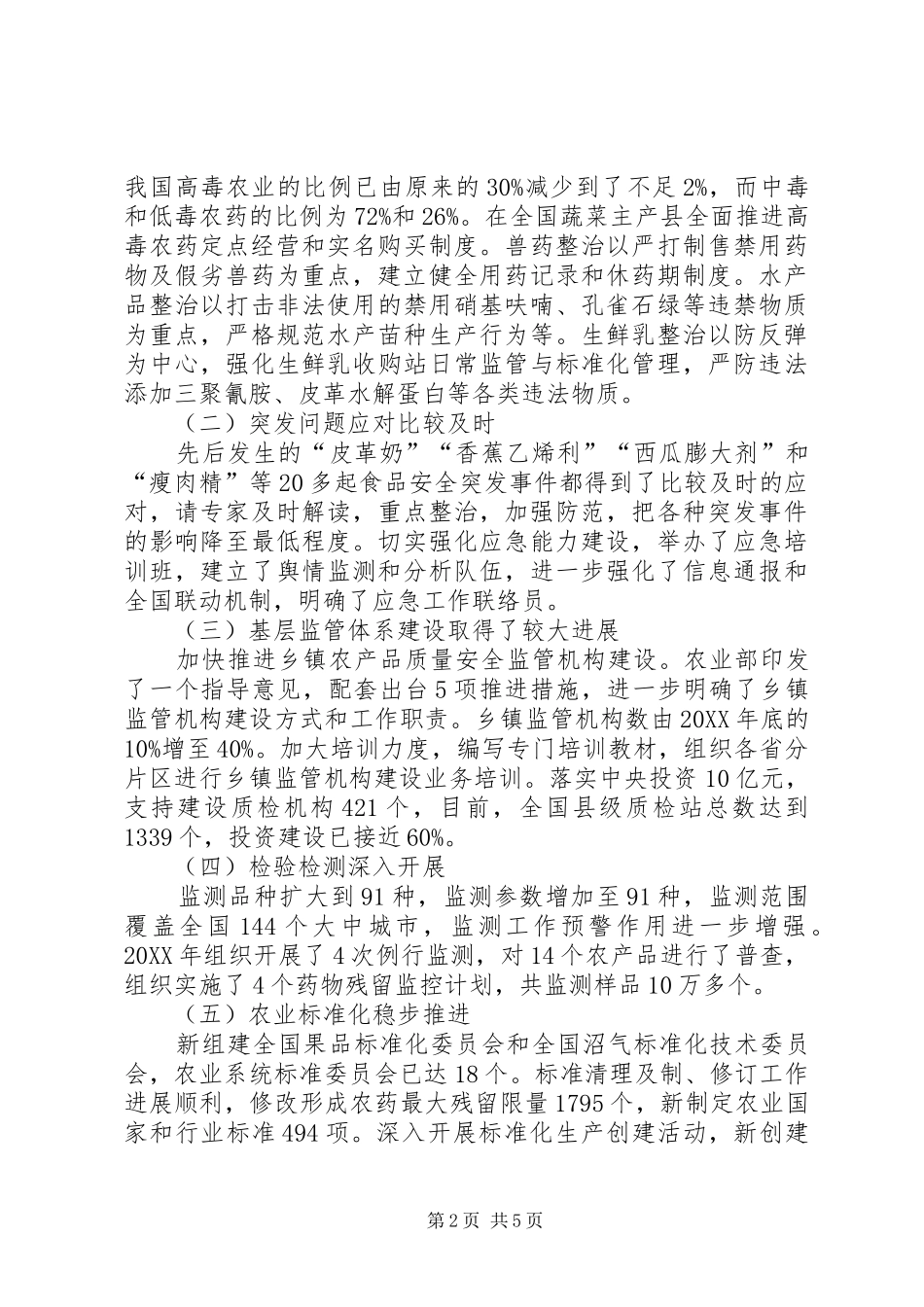 我国高毒农业的比例已由原来的30%减少到了不足2%，而中毒和低毒农药的比例为72%和26%。在全国蔬菜主产县全面推进高毒农药定点经营和实名购买制度。兽药整治以严打制售禁用药物及假劣兽药为重点，建立健全用药记录和休药期制度。水产品整治以打击非法使用的禁用硝基呋喃、孔雀石绿等违禁物质为重点，严格规范水产苗种生产行为等。生鲜乳整治以防反弹为中心，强化生鲜乳收购站日常监管与标准化管理，严防违法添加三聚氰胺、皮革水解蛋白等各类违法物质。

（二）突发问题应对比较及时

先后发生的“皮革奶”“香蕉乙烯利”“西瓜膨大剂”和“瘦肉精”等20多起食品安全突发事件都得到了比较及时的应对，请专家及时解读，重点整治，加强防范，把各种突发事件的影响降至最低程度。切实强化应急能力建设，举办了应急培训班，建立了舆情监测和分析队伍，进一步强化了信息通报和全国联动机制，明确了应急工作联络员。

（三）基层监管体系建设取得了较大进展

加快推进乡镇农产品质量安全监管机构建设。农业部印发了一个指导意见，配套出台5项推进措施，进一步明确了乡镇监管机构建设方式和工作职责。乡镇监管机构数由20XX年底的10%增至40%。加大培训力度，编写专门培训教材，组织各省分片区进行乡镇监管机构建设业务培训。落实中央投资10亿元，支持建设质检机构421个，目前，全国县级质检站总数达到1339个，投资建设已接近60%。

（四）检验检测深入开展

监测品种扩大到91种，监测参数增加至91种，监测范围覆盖全国144个大中城市，监测工作预警作用进一步增强。20XX年组织开展了4次例行监测，对14个农产品进行了普查，组织实施了4个药物残留监控计划，共监测样品10万多个。

（五）农业标准化稳步推进

新组建全国果品标准化委员会和全国沼气标准化技术委员会，农业系统标准委员会已达18个。标准清理及制、修订工作进展顺利，修改形成农药最大残留限量1795个，新制定农业国家和行业标准494项。深入开展标准化生产创建活动，新创建

第2页 共5页